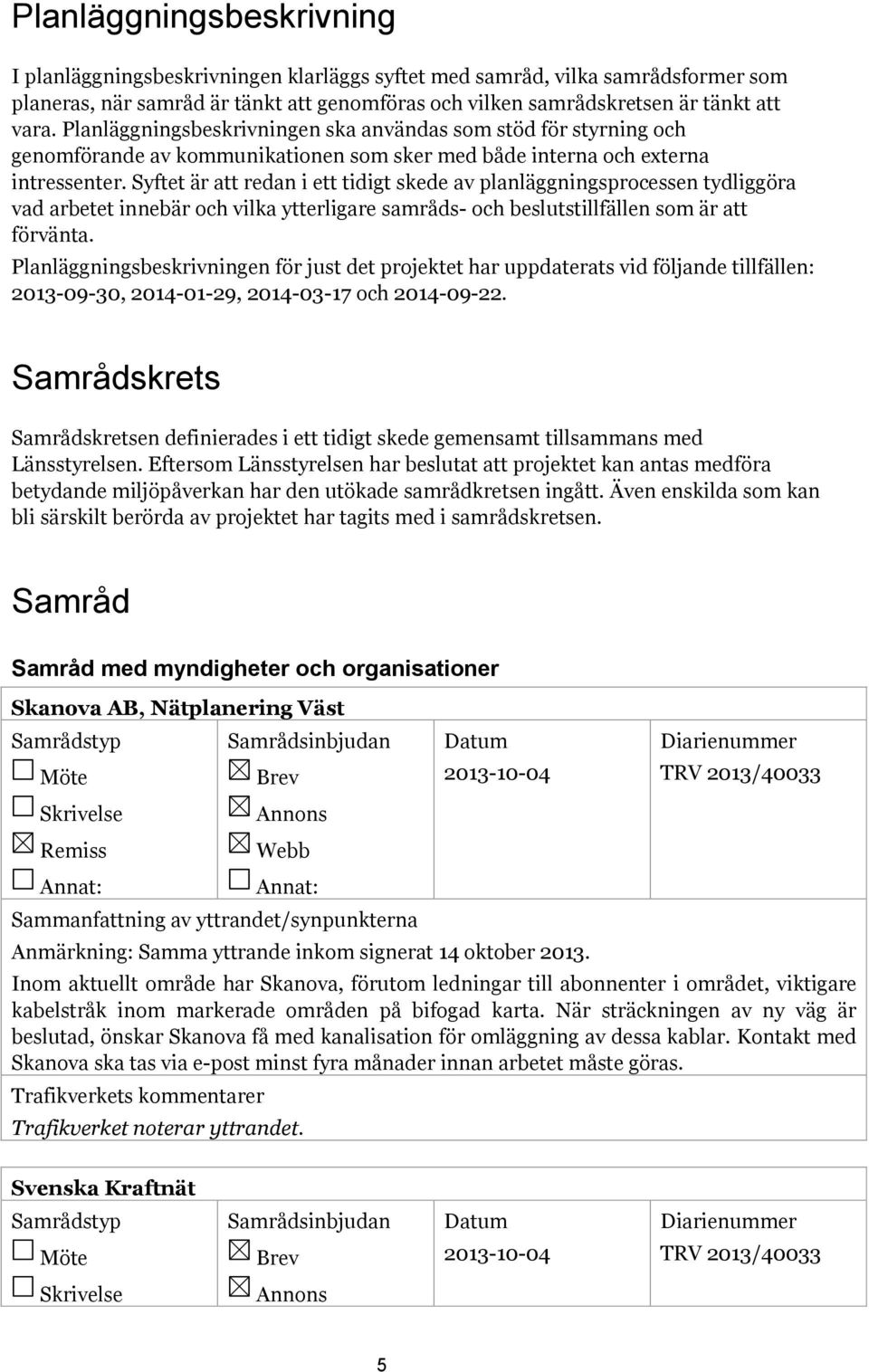 Planläggningsbeskrivning

I planläggningsbeskrivningen klarläggs syftet med samråd, vilka samrådsformer som planeras, när samråd är tänkt att genomföras och vilken samrådskretsen är tänkt att vara. Planläggningsbeskrivningen ska användas som stöd för styrning och genomförande av kommunikationen som sker med både interna och externa intressenter. Syftet är att redan i ett tidigt skede av planläggningsprocessen tydliggöra vad arbetet innebär och vilka ytterligare samråds- och beslutstillfällen som är att förvänta.

Planläggningsbeskrivningen för just det projektet har uppdaterats vid följande tillfällen: 2013-09-30, 2014-01-29, 2014-03-17 och 2014-09-22.

Samrådskrets

Samrådskretsen definierades i ett tidigt skede gemensamt tillsammans med Länsstyrelsen. Eftersom Länsstyrelsen har beslutat att projektet kan antas medföra betydande miljöpåverkan har den utökade samrådkretsen ingått. Även enskilda som kan bli särskilt berörda av projektet har tagits med i samrådskretsen.

Samråd

Samråd med myndigheter och organisationer

Skanova AB, Nätplanering Väst

| Samrådstyp | Samrådsinbjudan | Datum | Diarienummer |
|---|---|---|---|
| ☐ Möte | ☒ Brev | 2013-10-04 | TRV 2013/40033 |
| ☐ Skrivelse | ☒ Annons | | |
| ☒ Remiss | ☒ Webb | | |
| ☐ Annat: | ☐ Annat: | | |

Sammanfattning av yttrandet/synpunkterna

Anmärkning: Samma yttrande inkom signerat 14 oktober 2013.

Inom aktuellt område har Skanova, förutom ledningar till abonnenter i området, viktigare kabelstråk inom markerade områden på bifogad karta. När sträckningen av ny väg är beslutad, önskar Skanova få med kanalisation för omläggning av dessa kablar. Kontakt med Skanova ska tas via e-post minst fyra månader innan arbetet måste göras.

Trafikverkets kommentarer

Trafikverket noterar yttrandet.

Svenska Kraftnät

| Samrådstyp | Samrådsinbjudan | Datum | Diarienummer |
|---|---|---|---|
| ☐ Möte | ☒ Brev | 2013-10-04 | TRV 2013/40033 |
| ☐ Skrivelse | ☒ Annons | | |

5